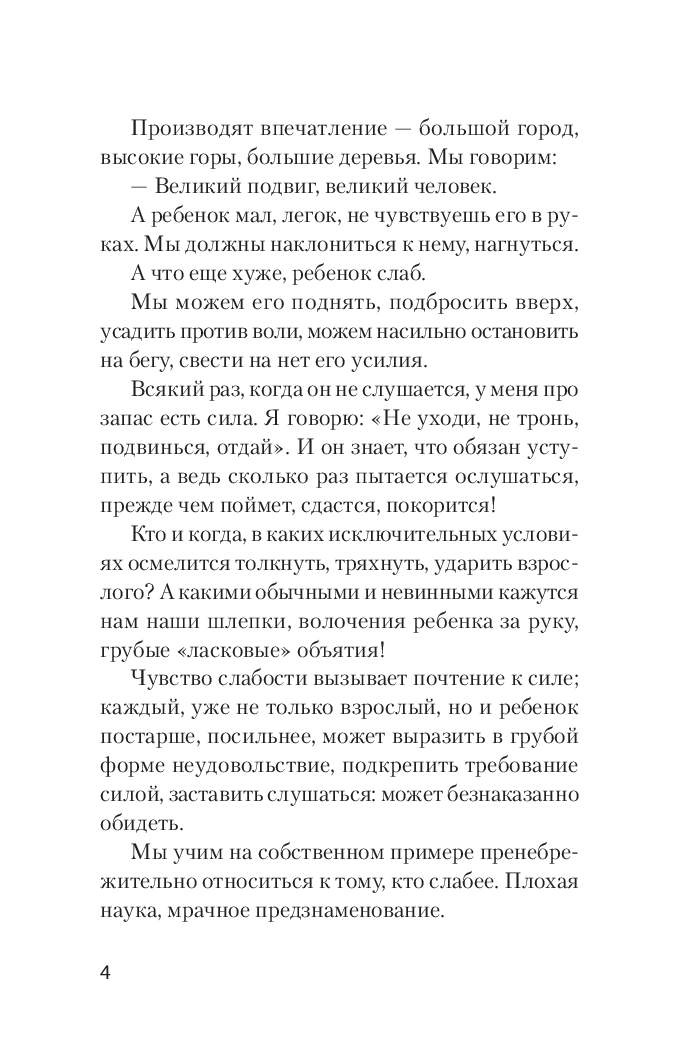 Производят впечатление — большой город, высокие горы, большие деревья. Мы говорим:

— Великий подвиг, великий человек.

А ребенок мал, легок, не чувствуешь его в руках. Мы должны наклониться к нему, нагнуться.

А что еще хуже, ребенок слаб.

Мы можем его поднять, подбросить вверх, усадить против воли, можем насильно остановить на бегу, свести на нет его усилия.

Всякий раз, когда он не слушается, у меня про запас есть сила. Я говорю: «Не уходи, не тронь, подвинься, отдай». И он знает, что обязан уступить, а ведь сколько раз пытается ослушаться, прежде чем поймет, сдастся, покорится!

Кто и когда, в каких исключительных условиях осмелится толкнуть, тряхнуть, ударить взрослого? А какими обычными и невинными кажутся нам наши шлепки, волочения ребенка за руку, грубые «ласковые» объятия!

Чувство слабости вызывает почтение к силе; каждый, уже не только взрослый, но и ребенок постарше, посильнее, может выразить в грубой форме неудовольствие, подкрепить требование силой, заставить слушаться: может безнаказанно обидеть.

Мы учим на собственном примере пренебрежительно относиться к тому, кто слабее. Плохая наука, мрачное предзнаменование.

4